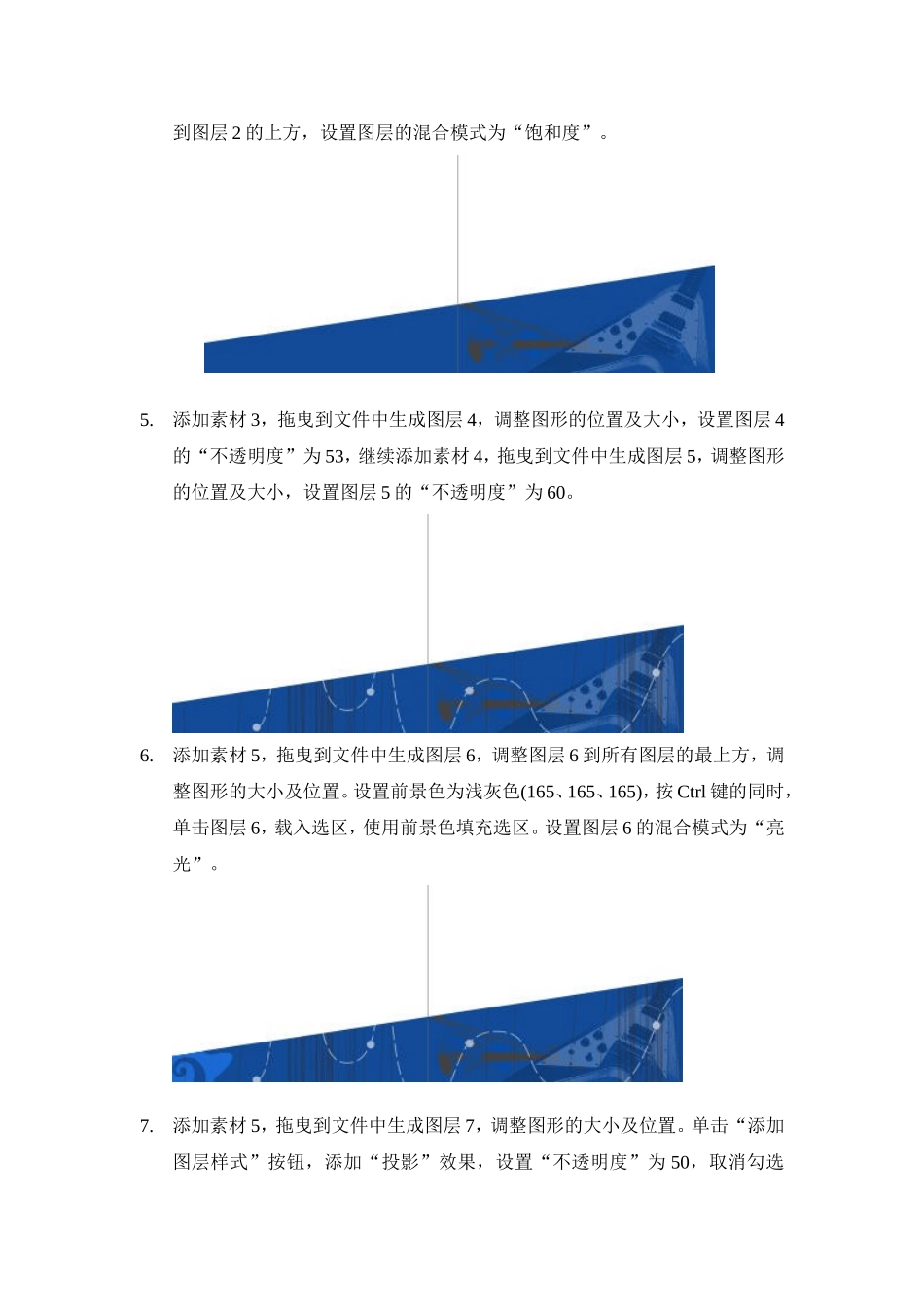 到图层2的上方，设置图层的混合模式为“饱和度”。

5. 添加素材3，拖曳到文件中生成图层4，调整图形的位置及大小，设置图层4的“不透明度”为53，继续添加素材4，拖曳到文件中生成图层5，调整图形的位置及大小，设置图层5的“不透明度”为60。

6. 添加素材5，拖曳到文件中生成图层6，调整图层6到所有图层的最上方，调整图形的大小及位置。设置前景色为浅灰色(165、165、165)，按Ctrl键的同时，单击图层6，载入选区，使用前景色填充选区。设置图层6的混合模式为“亮光”。

7. 添加素材5，拖曳到文件中生成图层7，调整图形的大小及位置。单击“添加图层样式”按钮，添加“投影”效果，设置“不透明度”为50，取消勾选